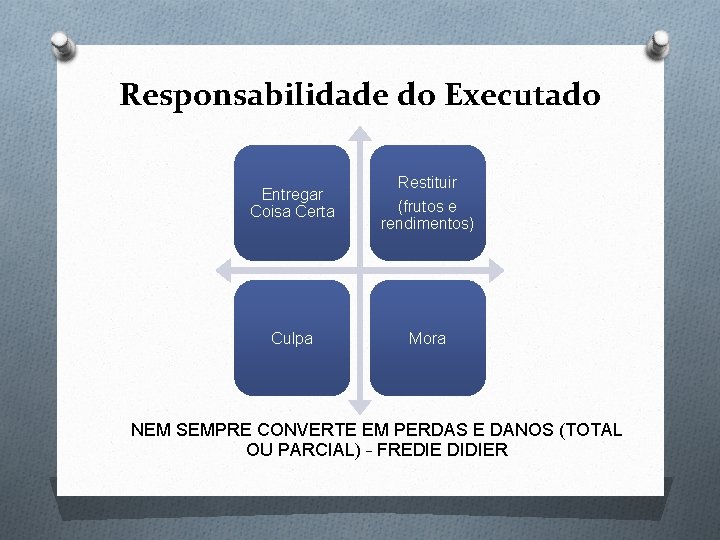 Responsabilidade do Executado

Entregar Coisa Certa

Restituir

(frutos e rendimentos)

Culpa

Mora

NEM SEMPRE CONVERTE EM PERDAS E DANOS (TOTAL OU PARCIAL) - FREDIE DIDIER